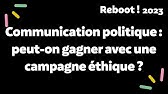 Reboot ! 2023

Communication politique : peut-on gagner avec une campagne éthique ?